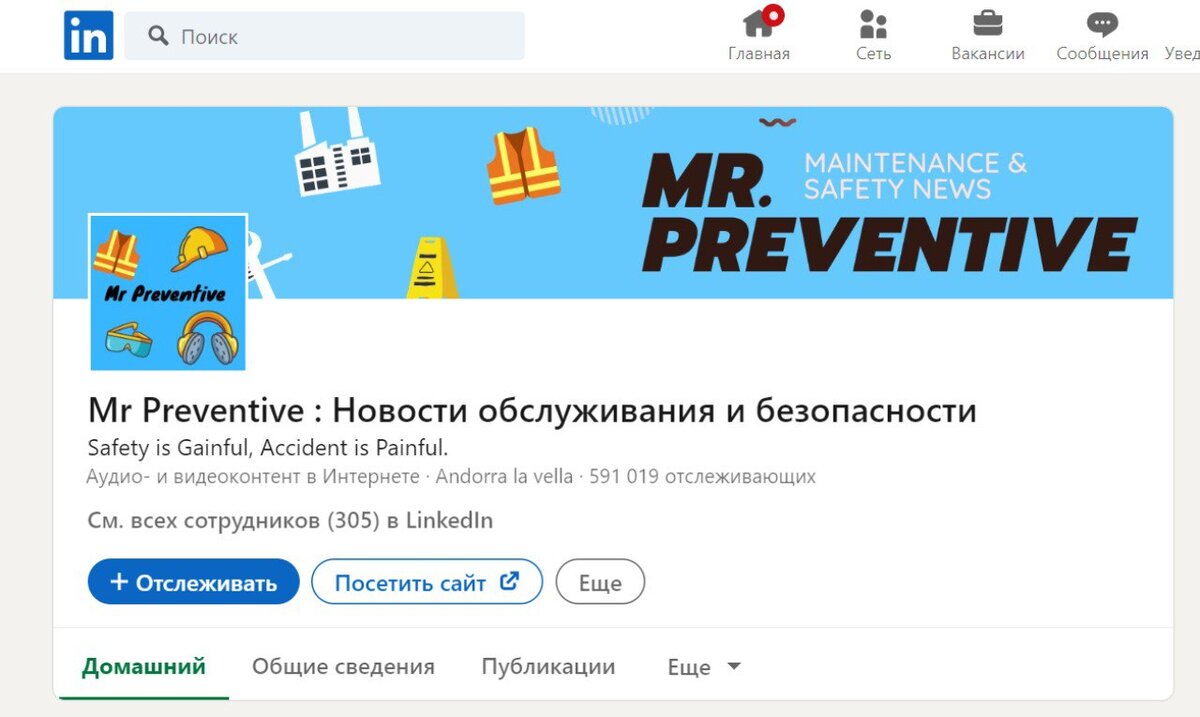 in Поиск

Главная Сеть Вакансии Сообщения Увед

MR. PREVENTIVE

MAINTENANCE & SAFETY NEWS

Mr Preventive

Mr Preventive : Новости обслуживания и безопасности

Safety is Gainful, Accident is Painful.

Аудио- и видеоконтент в Интернете · Andorra la vella · 591 019 отслеживающих

См. всех сотрудников (305) в LinkedIn

+ Отслеживать

Посетить сайт

Еще

Домашний Общие сведения Публикации Еще